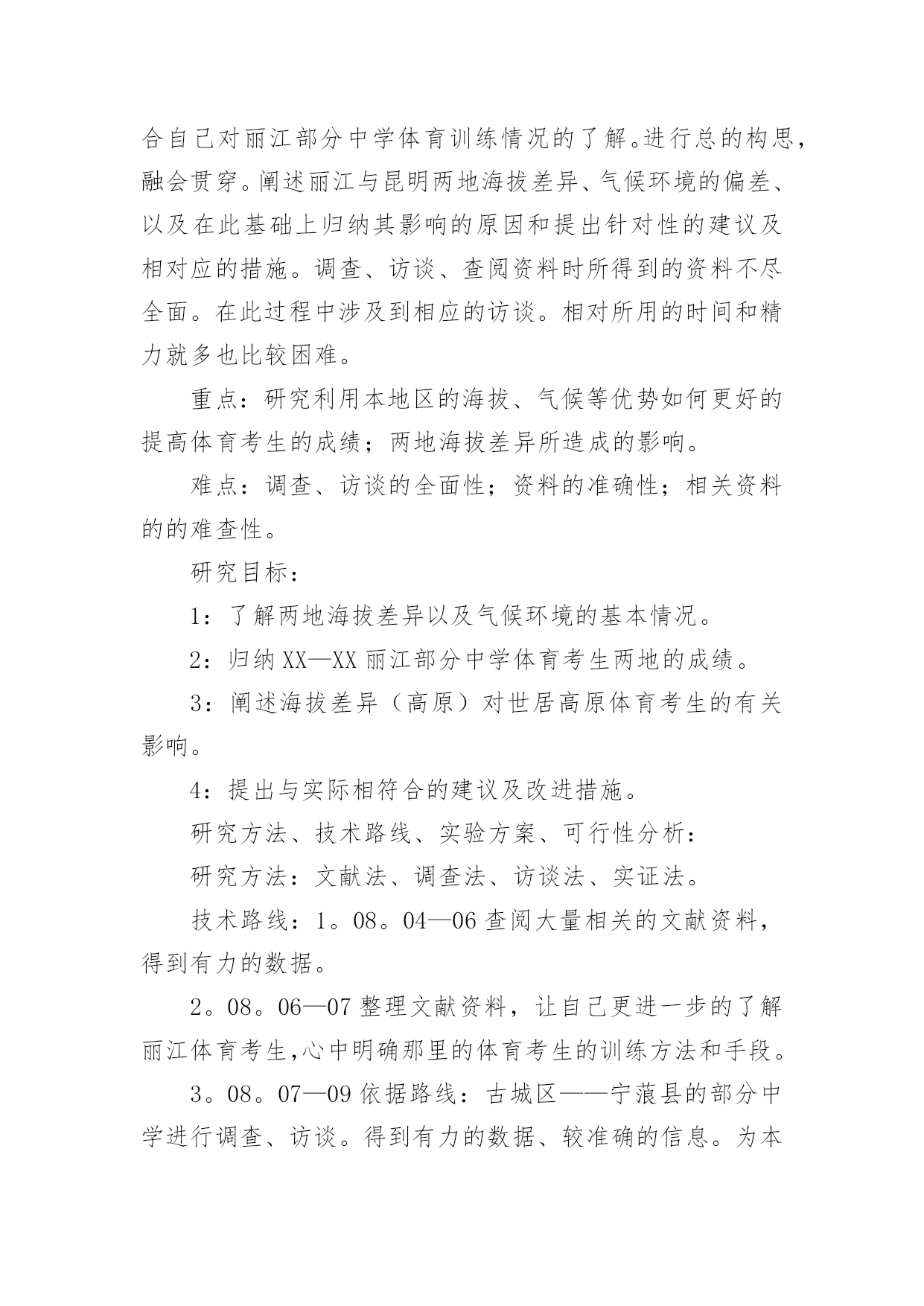 合自己对丽江部分中学体育训练情况的了解。进行总的构思，融会贯穿。阐述丽江与昆明两地海拔差异、气候环境的偏差、以及在此基础上归纳其影响的原因和提出针对性的建议及相对应的措施。调查、访谈、查阅资料时所得到的资料不尽全面。在此过程中涉及到相应的访谈。相对所用的时间和精力就多也比较困难。

重点：研究利用本地区的海拔、气候等优势如何更好的提高体育考生的成绩；两地海拔差异所造成的影响。

难点：调查、访谈的全面性；资料的准确性；相关资料的的难查性。

研究目标：

1：了解两地海拔差异以及气候环境的基本情况。

2：归纳XX—XX丽江部分中学体育考生两地的成绩。

3：阐述海拔差异（高原）对世居高原体育考生的有关影响。

4：提出与实际相符合的建议及改进措施。

研究方法、技术路线、实验方案、可行性分析：

研究方法：文献法、调查法、访谈法、实证法。

技术路线：1。08。04—06查阅大量相关的文献资料，得到有力的数据。

2。08。06—07整理文献资料，让自己更进一步的了解丽江体育考生,心中明确那里的体育考生的训练方法和手段。

3。08。07—09依据路线：古城区——宁蒗县的部分中学进行调查、访谈。得到有力的数据、较准确的信息。为本